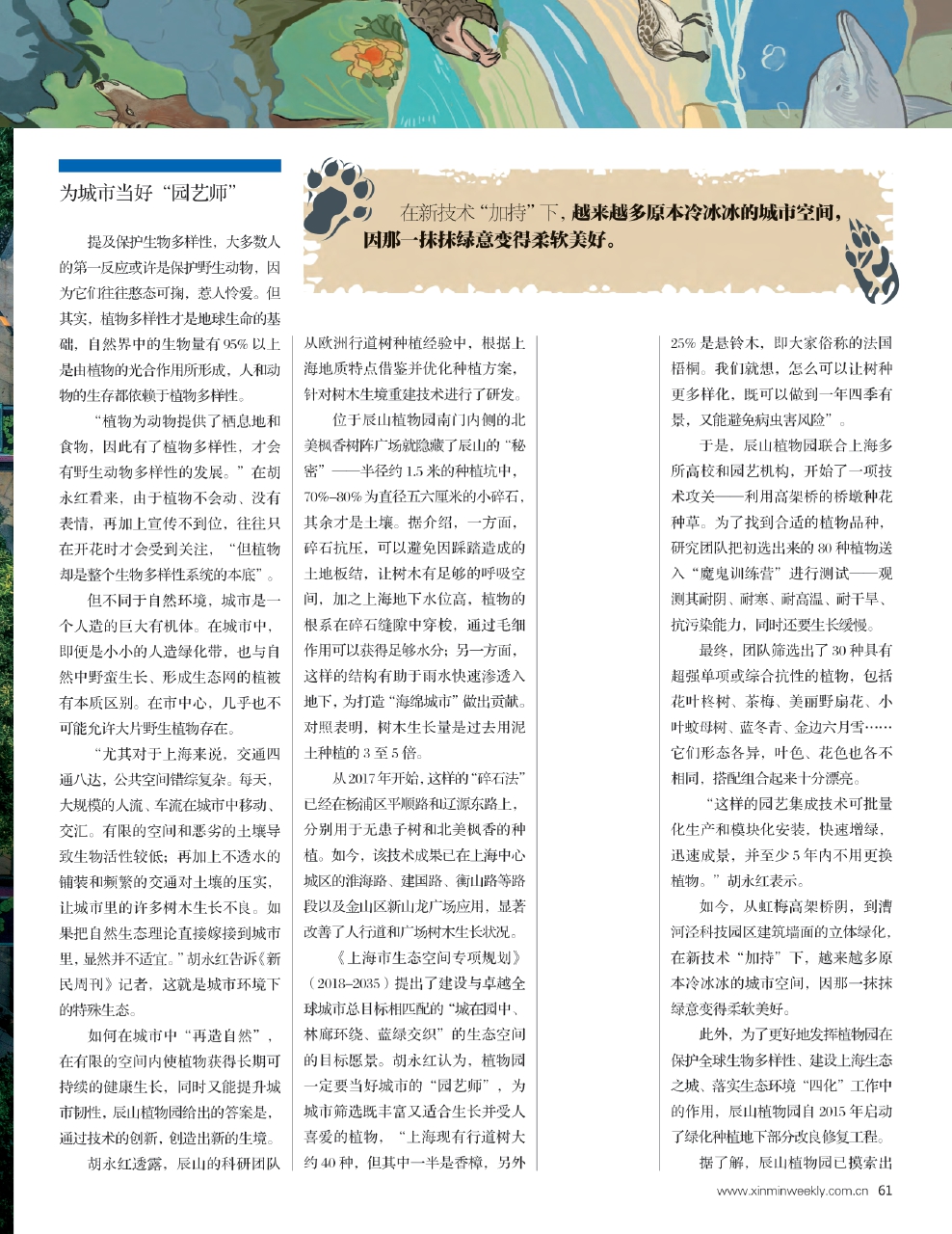 为城市当好“园艺师”

在新技术“加持”下，越来越多原本冷冰冰的城市空间，因那一抹抹绿意变得柔软美好。

提及保护生物多样性，大多数人的第一反应或许是保护野生动物，因为它们往往憨态可掬，惹人怜爱。但其实，植物多样性才是地球生命的基础，自然界中的生物量有95%以上是由植物的光合作用所形成，人和动物的生存都依赖于植物多样性。

“植物为动物提供了栖息地和食物，因此有了植物多样性，才会有野生动物多样性的发展。”在胡永红看来，由于植物不会动、没有表情，再加上宣传不到位，往往只在开花时才会受到关注，“但植物却是整个生物多样性系统的本底”。

但不同于自然环境，城市是一个人造的巨大有机体。在城市中，即便是小小的人造绿化带，也与自然中野蛮生长、形成生态网的植被有本质区别。在市中心，几乎也不可能允许大片野生植物存在。

“尤其对于上海来说，交通四通八达，公共空间错综复杂。每天，大规模的人流、车流在城市中移动、交汇。有限的空间和恶劣的土壤导致生物活性较低；再加上不透水的铺装和频繁的交通对土壤的压实，让城市里的许多树木生长不良。如果把自然生态理论直接嫁接到城市里，显然并不适宜。”胡永红告诉《新民周刊》记者，这就是城市环境下的特殊生态。

如何在城市中“再造自然”，在有限的空间内使植物获得长期可持续的健康生长，同时又能提升城市韧性，辰山植物园给出的答案是，通过技术的创新，创造出新的生境。

胡永红透露，辰山的科研团队从欧洲行道树种植经验中，根据上海地质特点借鉴并优化种植方案，针对树木生境重建技术进行了研发。

位于辰山植物园南门内侧的北美枫香树阵广场就隐藏了辰山的“秘密”——半径约1.5米的种植坑中，70%–80%为直径五六厘米的小碎石，其余才是土壤。据介绍，一方面，碎石抗压，可以避免因踩踏造成的土地板结，让树木有足够的呼吸空间，加之上海地下水位高，植物的根系在碎石缝隙中穿梭，通过毛细作用可以获得足够水分；另一方面，这样的结构有助于雨水快速渗透入地下，为打造“海绵城市”做出贡献。对照表明，树木生长量是过去用泥土种植的3至5倍。

从2017年开始，这样的“碎石法”已经在杨浦区平顺路和辽源东路上，分别用于无患子树和北美枫香的种植。如今，该技术成果已在上海中心城区的淮海路、建国路、衡山路等路段以及金山区新山龙广场应用，显著改善了人行道和广场树木生长状况。

《上海市生态空间专项规划》（2018–2035）提出了建设与卓越全球城市总目标相匹配的“城在园中、林廊环绕、蓝绿交织”的生态空间的目标愿景。胡永红认为，植物园一定要当好城市的“园艺师”，为城市筛选既丰富又适合生长并受人喜爱的植物，“上海现有行道树大约40种，但其中一半是香樟，另外25%是悬铃木，即大家俗称的法国梧桐。我们就想，怎么可以让树种更多样化，既可以做到一年四季有景，又能避免病虫害风险”。

于是，辰山植物园联合上海多所高校和园艺机构，开始了一项技术攻关——利用高架桥的桥墩种花种草。为了找到合适的植物品种，研究团队把初选出来的80种植物送入“魔鬼训练营”进行测试——观测其耐阴、耐寒、耐高温、耐干旱、抗污染能力，同时还要生长缓慢。

最终，团队筛选出了30种具有超强单项或综合抗性的植物，包括花叶柊树、茶梅、美丽野扇花、小叶蚊母树、蓝冬青、金边六月雪……它们形态各异，叶色、花色也各不相同，搭配组合起来十分漂亮。

“这样的园艺集成技术可批量化生产和模块化安装，快速增绿，迅速成景，并至少5年内不用更换植物。”胡永红表示。

如今，从虹梅高架桥阴，到漕河泾科技园区建筑墙面的立体绿化，在新技术“加持”下，越来越多原本冷冰冰的城市空间，因那一抹抹绿意变得柔软美好。

此外，为了更好地发挥植物园在保护全球生物多样性、建设上海生态之城、落实生态环境“四化”工作中的作用，辰山植物园自2015年启动了绿化种植地下部分改良修复工程。

据了解，辰山植物园已摸索出

www.xinminweekly.com.cn 61